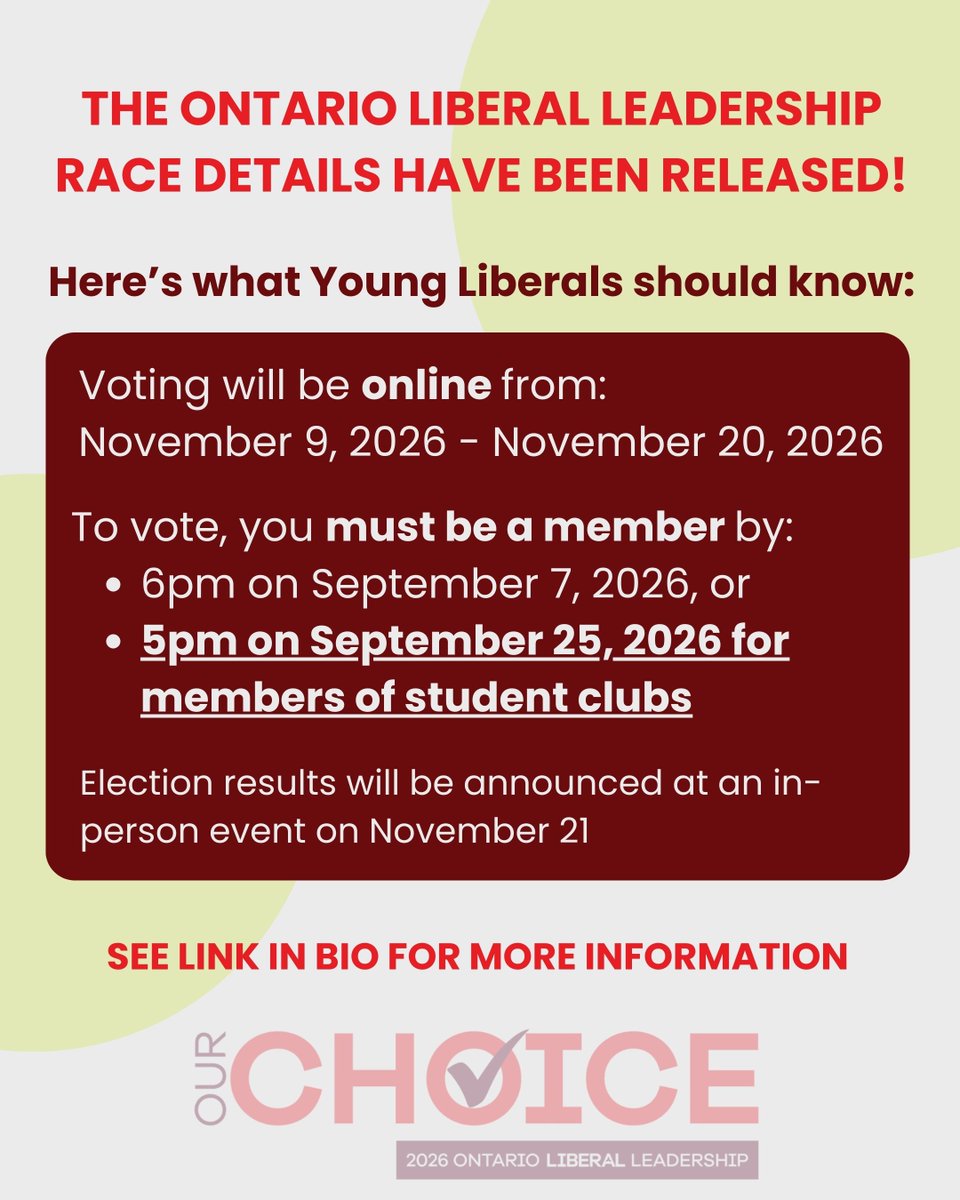 THE ONTARIO LIBERAL LEADERSHIP RACE DETAILS HAVE BEEN RELEASED!

Here's what Young Liberals should know:

Voting will be online from:
November 9, 2026 - November 20, 2026

To vote, you must be a member by:
• 6pm on September 7, 2026, or
• 5pm on September 25, 2026 for members of student clubs

Election results will be announced at an in-person event on November 21

SEE LINK IN BIO FOR MORE INFORMATION

OUR CHOICE
2026 ONTARIO LIBERAL LEADERSHIP